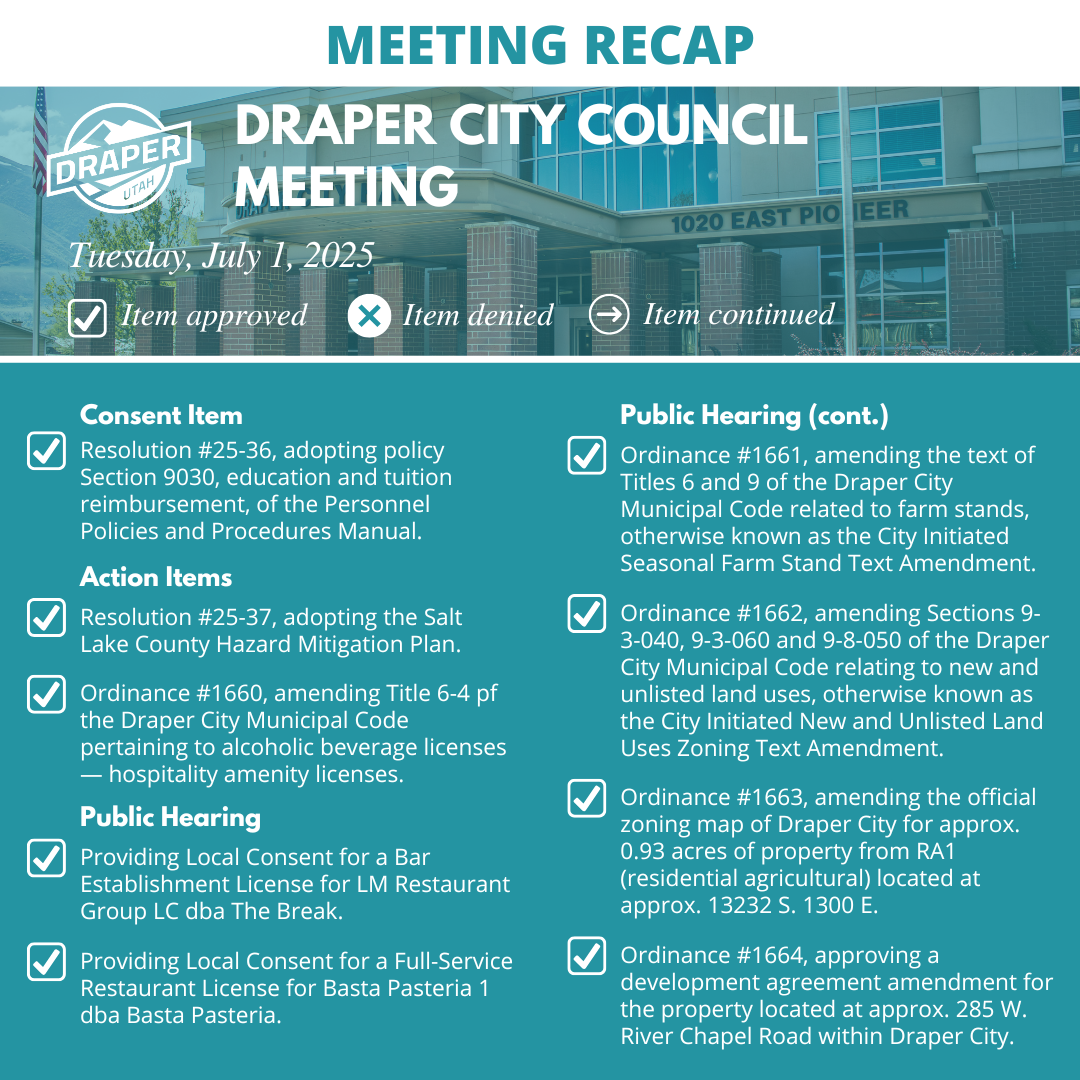 MEETING RECAP

DRAPER UTAH

DRAPER CITY COUNCIL MEETING

1020 EAST PIONEER

Tuesday, July 1, 2025

Item approved   Item denied   Item continued

Consent Item

Resolution #25-36, adopting policy Section 9030, education and tuition reimbursement, of the Personnel Policies and Procedures Manual.

Action Items

Resolution #25-37, adopting the Salt Lake County Hazard Mitigation Plan.

Ordinance #1660, amending Title 6-4 pf the Draper City Municipal Code pertaining to alcoholic beverage licenses — hospitality amenity licenses.

Public Hearing

Providing Local Consent for a Bar Establishment License for LM Restaurant Group LC dba The Break.

Providing Local Consent for a Full-Service Restaurant License for Basta Pasteria 1 dba Basta Pasteria.

Public Hearing (cont.)

Ordinance #1661, amending the text of Titles 6 and 9 of the Draper City Municipal Code related to farm stands, otherwise known as the City Initiated Seasonal Farm Stand Text Amendment.

Ordinance #1662, amending Sections 9-3-040, 9-3-060 and 9-8-050 of the Draper City Municipal Code relating to new and unlisted land uses, otherwise known as the City Initiated New and Unlisted Land Uses Zoning Text Amendment.

Ordinance #1663, amending the official zoning map of Draper City for approx. 0.93 acres of property from RA1 (residential agricultural) located at approx. 13232 S. 1300 E.

Ordinance #1664, approving a development agreement amendment for the property located at approx. 285 W. River Chapel Road within Draper City.